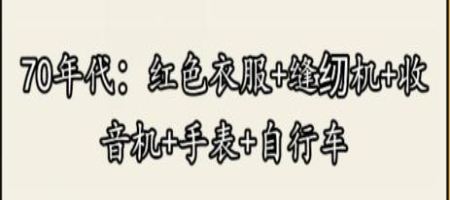 70年代：红色衣服+缝纫机+收音机+手表+自行车